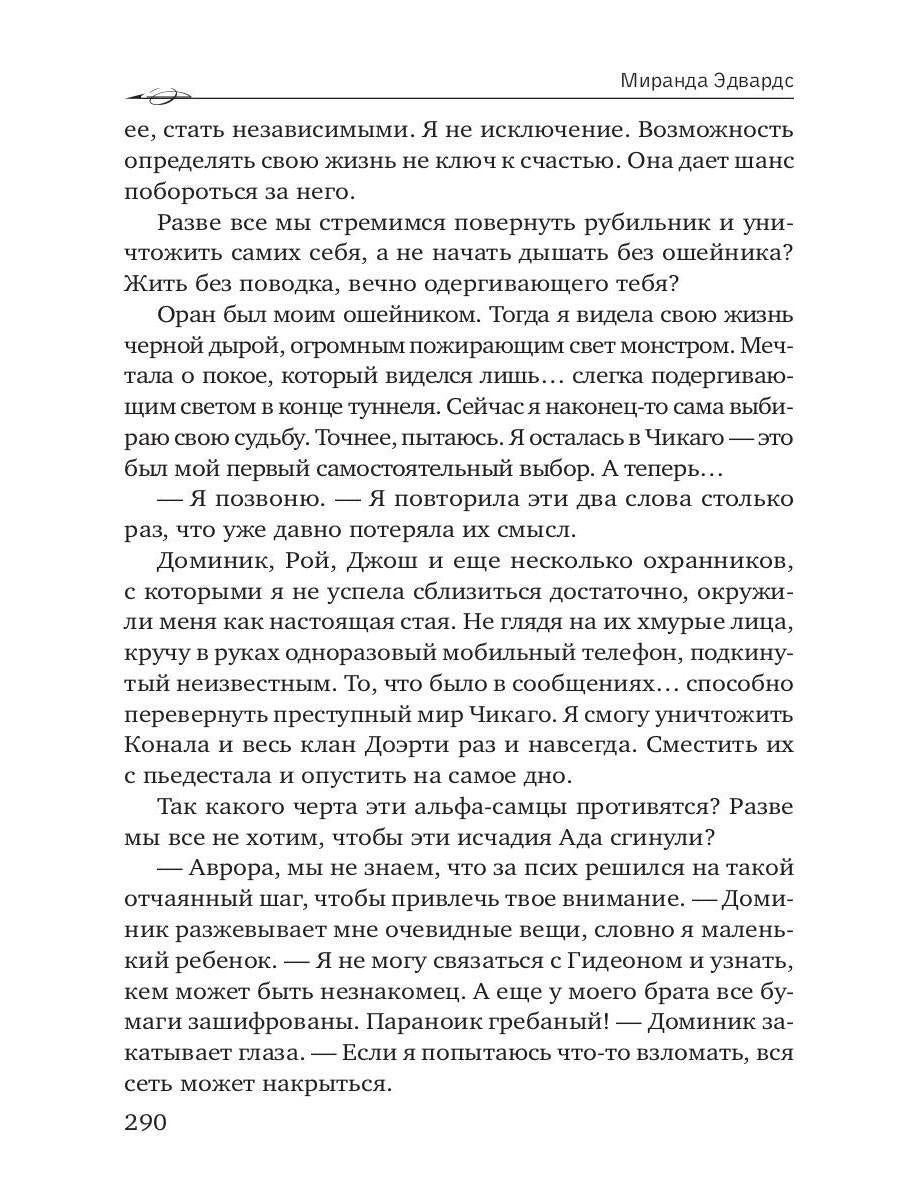 Миранда Эдвардс

ее, стать независимыми. Я не исключение. Возможность определять свою жизнь не ключ к счастью. Она дает шанс побороться за него.

Разве все мы стремимся повернуть рубильник и уничтожить самих себя, а не начать дышать без ошейника? Жить без поводка, вечно одергивающего тебя?

Оран был моим ошейником. Тогда я видела свою жизнь черной дырой, огромным пожирающим свет монстром. Мечтала о покое, который виделся лишь… слегка подергивающим светом в конце туннеля. Сейчас я наконец-то сама выбираю свою судьбу. Точнее, пытаюсь. Я осталась в Чикаго — это был мой первый самостоятельный выбор. А теперь…

— Я позвоню. — Я повторила эти два слова столько раз, что уже давно потеряла их смысл.

Доминик, Рой, Джош и еще несколько охранников, с которыми я не успела сблизиться достаточно, окружили меня как настоящая стая. Не глядя на их хмурые лица, кручу в руках одноразовый мобильный телефон, подкинутый неизвестным. То, что было в сообщениях… способно перевернуть преступный мир Чикаго. Я смогу уничтожить Конала и весь клан Доэрти раз и навсегда. Сместить их с пьедестала и опустить на самое дно.

Так какого черта эти альфа-самцы противятся? Разве мы все не хотим, чтобы эти исчадия Ада сгинули?

— Аврора, мы не знаем, что за псих решился на такой отчаянный шаг, чтобы привлечь твое внимание. — Доминик разжевывает мне очевидные вещи, словно я маленький ребенок. — Я не могу связаться с Гидеоном и узнать, кем может быть незнакомец. А еще у моего брата все бумаги зашифрованы. Параноик гребаный! — Доминик закатывает глаза. — Если я попытаюсь что-то взломать, вся сеть может накрыться.

290